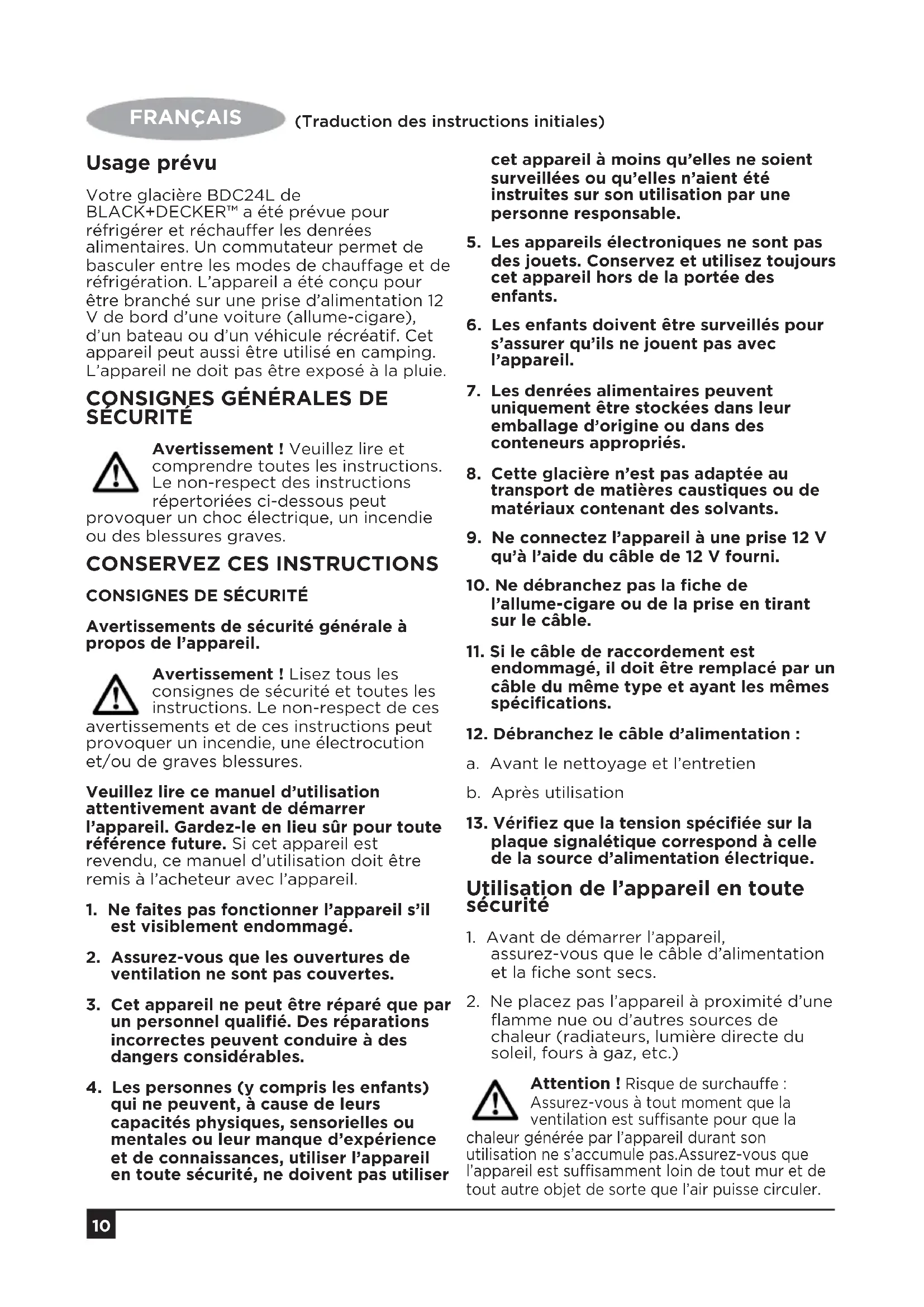 FRANÇAIS (Traduction des instructions initiales)

Usage prévu

Votre glacière BDC24L de BLACK+DECKER™ a été prévue pour réfrigérer et réchauffer les denrées alimentaires. Un commutateur permet de basculer entre les modes de chauffage et de réfrigération. L'appareil a été conçu pour être branché sur une prise d'alimentation 12 V de bord d'une voiture (allume-cigare), d'un bateau ou d'un véhicule récréatif. Cet appareil peut aussi être utilisé en camping. L'appareil ne doit pas être exposé à la pluie.

CONSIGNES GÉNÉRALES DE SÉCURITÉ

Avertissement ! Veuillez lire et comprendre toutes les instructions. Le non-respect des instructions répertoriées ci-dessous peut provoquer un choc électrique, un incendie ou des blessures graves.

CONSERVEZ CES INSTRUCTIONS

CONSIGNES DE SÉCURITÉ

Avertissements de sécurité générale à propos de l'appareil.

Avertissement ! Lisez tous les consignes de sécurité et toutes les instructions. Le non-respect de ces avertissements et de ces instructions peut provoquer un incendie, une électrocution et/ou de graves blessures.

Veuillez lire ce manuel d'utilisation attentivement avant de démarrer l'appareil. Gardez-le en lieu sûr pour toute référence future. Si cet appareil est revendu, ce manuel d'utilisation doit être remis à l'acheteur avec l'appareil.

1. Ne faites pas fonctionner l'appareil s'il est visiblement endommagé.

2. Assurez-vous que les ouvertures de ventilation ne sont pas couvertes.

3. Cet appareil ne peut être réparé que par un personnel qualifié. Des réparations incorrectes peuvent conduire à des dangers considérables.

4. Les personnes (y compris les enfants) qui ne peuvent, à cause de leurs capacités physiques, sensorielles ou mentales ou leur manque d'expérience et de connaissances, utiliser l'appareil en toute sécurité, ne doivent pas utiliser cet appareil à moins qu'elles ne soient surveillées ou qu'elles n'aient été instruites sur son utilisation par une personne responsable.

5. Les appareils électroniques ne sont pas des jouets. Conservez et utilisez toujours cet appareil hors de la portée des enfants.

6. Les enfants doivent être surveillés pour s'assurer qu'ils ne jouent pas avec l'appareil.

7. Les denrées alimentaires peuvent uniquement être stockées dans leur emballage d'origine ou dans des conteneurs appropriés.

8. Cette glacière n'est pas adaptée au transport de matières caustiques ou de matériaux contenant des solvants.

9. Ne connectez l'appareil à une prise 12 V qu'à l'aide du câble de 12 V fourni.

10. Ne débranchez pas la fiche de l'allume-cigare ou de la prise en tirant sur le câble.

11. Si le câble de raccordement est endommagé, il doit être remplacé par un câble du même type et ayant les mêmes spécifications.

12. Débranchez le câble d'alimentation :

a. Avant le nettoyage et l'entretien

b. Après utilisation

13. Vérifiez que la tension spécifiée sur la plaque signalétique correspond à celle de la source d'alimentation électrique.

Utilisation de l'appareil en toute sécurité

1. Avant de démarrer l'appareil, assurez-vous que le câble d'alimentation et la fiche sont secs.

2. Ne placez pas l'appareil à proximité d'une flamme nue ou d'autres sources de chaleur (radiateurs, lumière directe du soleil, fours à gaz, etc.)

Attention ! Risque de surchauffe : Assurez-vous à tout moment que la ventilation est suffisante pour que la chaleur générée par l'appareil durant son utilisation ne s'accumule pas.Assurez-vous que l'appareil est suffisamment loin de tout mur et de tout autre objet de sorte que l'air puisse circuler.

10